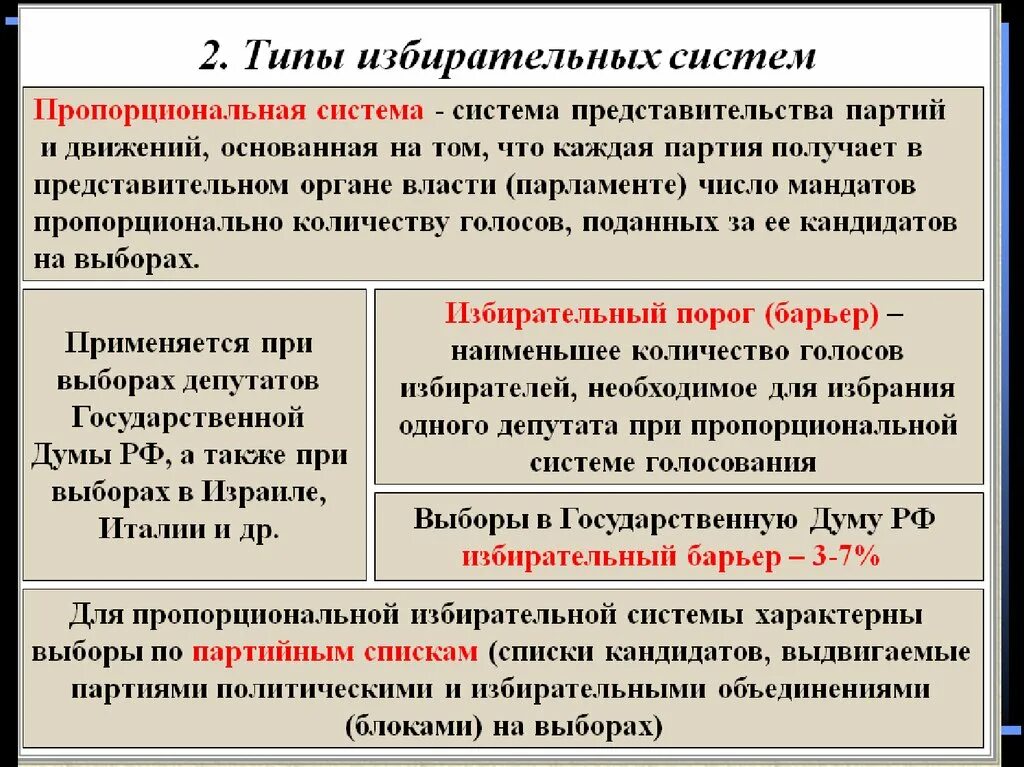 2. Типы избирательных систем

Пропорциональная система - система представительства партий и движений, основанная на том, что каждая партия получает в представительном органе власти (парламенте) число мандатов пропорционально количеству голосов, поданных за ее кандидатов на выборах.

Применяется при выборах депутатов Государственной Думы РФ, а также при выборах в Израиле, Италии и др.

Избирательный порог (барьер) – наименьшее количество голосов избирателей, необходимое для избрания одного депутата при пропорциональной системе голосования

Выборы в Государственную Думу РФ избирательный барьер – 3-7%

Для пропорциональной избирательной системы характерны выборы по партийным спискам (списки кандидатов, выдвигаемые партиями политическими и избирательными объединениями (блоками) на выборах)